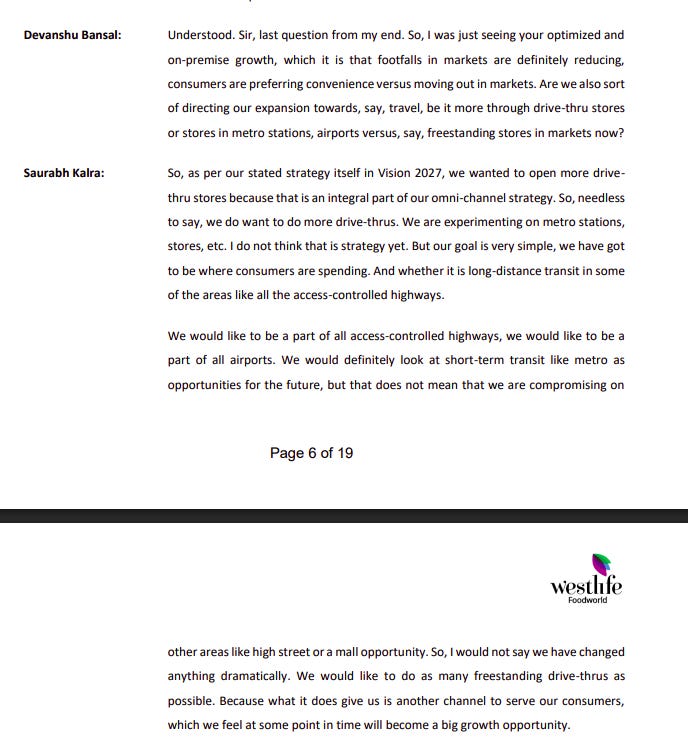 Devanshu Bansal: Understood. Sir, last question from my end. So, I was just seeing your optimized and on-premise growth, which it is that footfalls in markets are definitely reducing, consumers are preferring convenience versus moving out in markets. Are we also sort of directing our expansion towards, say, travel, be it more through drive-thru stores or stores in metro stations, airports versus, say, freestanding stores in markets now?

Saurabh Kalra: So, as per our stated strategy itself in Vision 2027, we wanted to open more drive-thru stores because that is an integral part of our omni-channel strategy. So, needless to say, we do want to do more drive-thrus. We are experimenting on metro stations, stores, etc. I do not think that is strategy yet. But our goal is very simple, we have got to be where consumers are spending. And whether it is long-distance transit in some of the areas like all the access-controlled highways.

We would like to be a part of all access-controlled highways, we would like to be a part of all airports. We would definitely look at short-term transit like metro as opportunities for the future, but that does not mean that we are compromising on

Page 6 of 19

westlife
Foodworld

other areas like high street or a mall opportunity. So, I would not say we have changed anything dramatically. We would like to do as many freestanding drive-thrus as possible. Because what it does give us is another channel to serve our consumers, which we feel at some point in time will become a big growth opportunity.